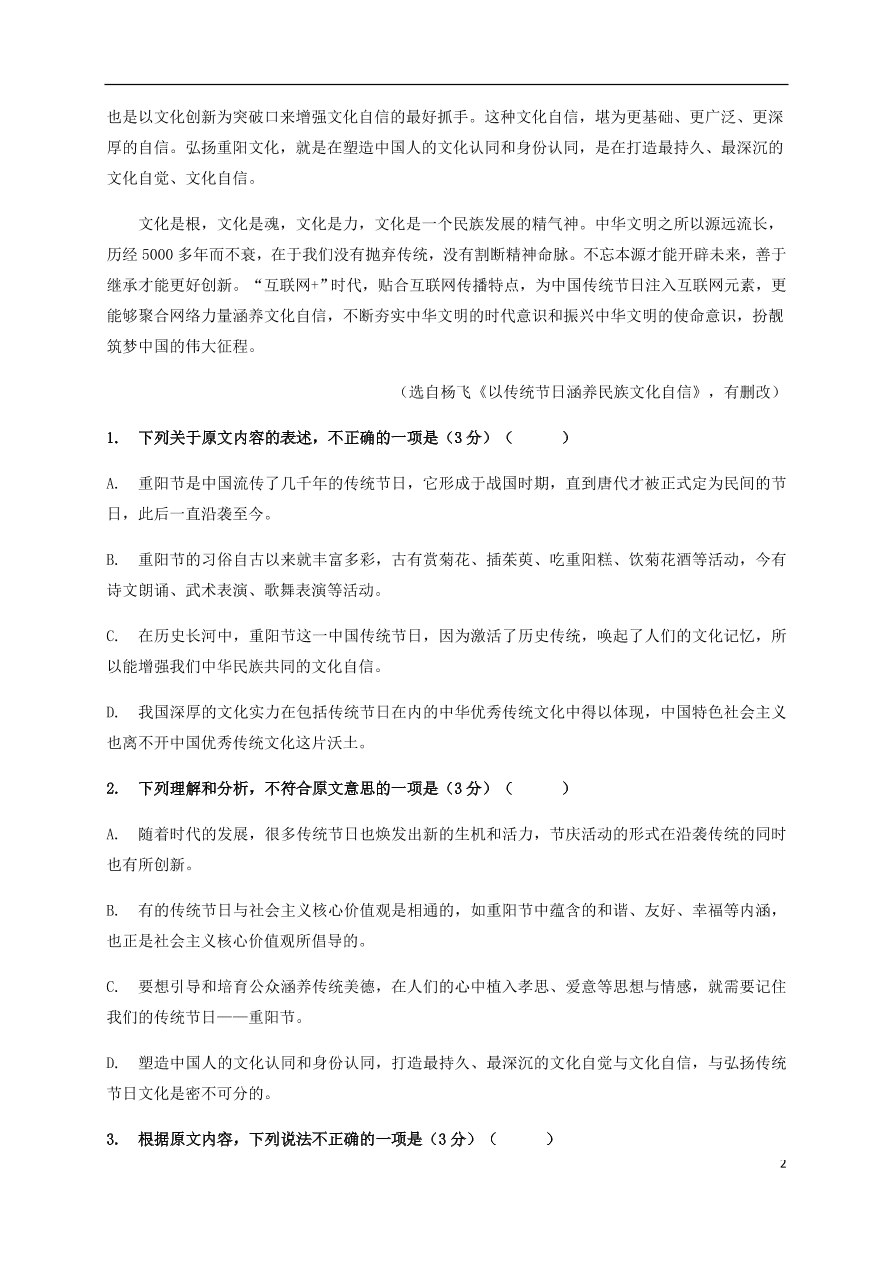 也是以文化创新为突破口来增强文化自信的最好抓手。这种文化自信，堪为更基础、更广泛、更深厚的自信。弘扬重阳文化，就是在塑造中国人的文化认同和身份认同，是在打造最持久、最深沉的文化自觉、文化自信。

文化是根，文化是魂，文化是力，文化是一个民族发展的精气神。中华文明之所以源远流长，历经 5000 多年而不衰，在于我们没有抛弃传统，没有割断精神命脉。不忘本源才能开辟未来，善于继承才能更好创新。“互联网+”时代，贴合互联网传播特点，为中国传统节日注入互联网元素，更能够聚合网络力量涵养文化自信，不断夯实中华文明的时代意识和振兴中华文明的使命意识，扮靓筑梦中国的伟大征程。

（选自杨飞《以传统节日涵养民族文化自信》，有删改）

1. 下列关于原文内容的表述，不正确的一项是（3 分）（ ）

A. 重阳节是中国流传了几千年的传统节日，它形成于战国时期，直到唐代才被正式定为民间的节日，此后一直沿袭至今。

B. 重阳节的习俗自古以来就丰富多彩，古有赏菊花、插茱萸、吃重阳糕、饮菊花酒等活动，今有诗文朗诵、武术表演、歌舞表演等活动。

C. 在历史长河中，重阳节这一中国传统节日，因为激活了历史传统，唤起了人们的文化记忆，所以能增强我们中华民族共同的文化自信。

D. 我国深厚的文化实力在包括传统节日在内的中华优秀传统文化中得以体现，中国特色社会主义也离不开中国优秀传统文化这片沃土。

2. 下列理解和分析，不符合原文意思的一项是（3 分）（ ）

A. 随着时代的发展，很多传统节日也焕发出新的生机和活力，节庆活动的形式在沿袭传统的同时也有所创新。

B. 有的传统节日与社会主义核心价值观是相通的，如重阳节中蕴含的和谐、友好、幸福等内涵，也正是社会主义核心价值观所倡导的。

C. 要想引导和培育公众涵养传统美德，在人们的心中植入孝思、爱意等思想与情感，就需要记住我们的传统节日——重阳节。

D. 塑造中国人的文化认同和身份认同，打造最持久、最深沉的文化自觉与文化自信，与弘扬传统节日文化是密不可分的。

3. 根据原文内容，下列说法不正确的一项是（3 分）（ ）

2